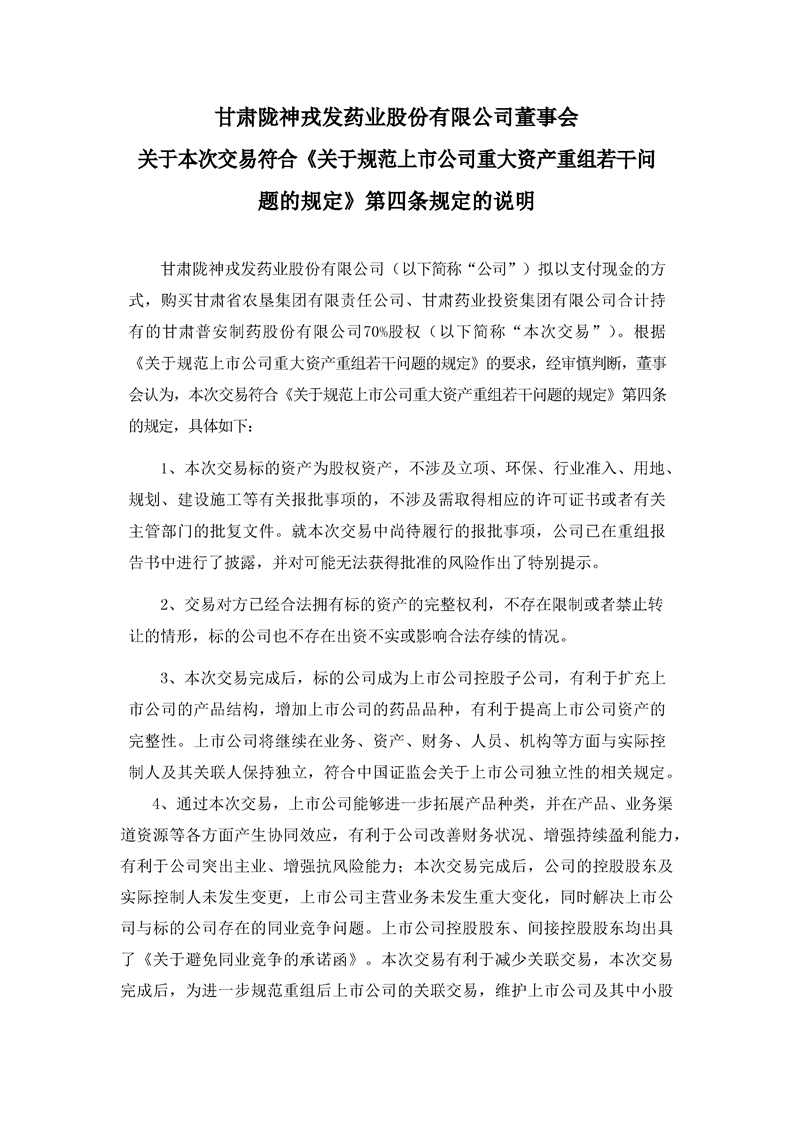 甘肃陇神戎发药业股份有限公司董事会
关于本次交易符合《关于规范上市公司重大资产重组若干问题的规定》第四条规定的说明

甘肃陇神戎发药业股份有限公司（以下简称“公司”）拟以支付现金的方式，购买甘肃省农垦集团有限责任公司、甘肃药业投资集团有限公司合计持有的甘肃普安制药股份有限公司70%股权（以下简称“本次交易”）。根据《关于规范上市公司重大资产重组若干问题的规定》的要求，经审慎判断，董事会认为，本次交易符合《关于规范上市公司重大资产重组若干问题的规定》第四条的规定，具体如下：

1、本次交易标的资产为股权资产，不涉及立项、环保、行业准入、用地、规划、建设施工等有关报批事项的，不涉及需取得相应的许可证书或者有关主管部门的批复文件。就本次交易中尚待履行的报批事项，公司已在重组报告书中进行了披露，并对可能无法获得批准的风险作出了特别提示。

2、交易对方已经合法拥有标的资产的完整权利，不存在限制或者禁止转让的情形，标的公司也不存在出资不实或影响合法存续的情况。

3、本次交易完成后，标的公司成为上市公司控股子公司，有利于扩充上市公司的产品结构，增加上市公司的药品品种，有利于提高上市公司资产的完整性。上市公司将继续在业务、资产、财务、人员、机构等方面与实际控制人及其关联人保持独立，符合中国证监会关于上市公司独立性的相关规定。

4、通过本次交易，上市公司能够进一步拓展产品种类，并在产品、业务渠道资源等各方面产生协同效应，有利于公司改善财务状况、增强持续盈利能力，有利于公司突出主业、增强抗风险能力；本次交易完成后，公司的控股股东及实际控制人未发生变更，上市公司主营业务未发生重大变化，同时解决上市公司与标的公司存在的同业竞争问题。上市公司控股股东、间接控股股东均出具了《关于避免同业竞争的承诺函》。本次交易有利于减少关联交易，本次交易完成后，为进一步规范重组后上市公司的关联交易，维护上市公司及其中小股